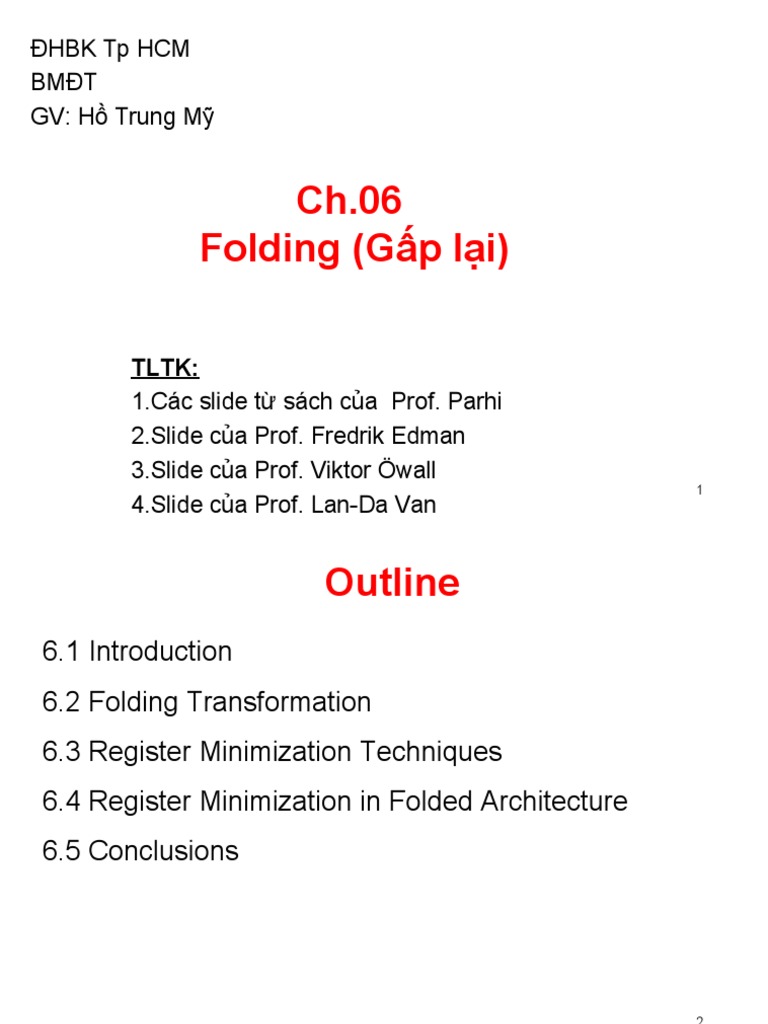 ĐHBK Tp HCM
BMĐT
GV: Hồ Trung Mỹ

Ch.06
Folding (Gấp lại)

TLTK:
1.Các slide từ sách của Prof. Parhi
2.Slide của Prof. Fredrik Edman
3.Slide của Prof. Viktor Öwall
4.Slide của Prof. Lan-Da Van

1

Outline

6.1 Introduction
6.2 Folding Transformation
6.3 Register Minimization Techniques
6.4 Register Minimization in Folded Architecture
6.5 Conclusions

2